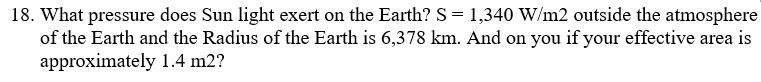 18. What pressure does Sun light exert on the Earth? S = 1,340 W/m2 outside the atmosphere of the Earth and the Radius of the Earth is 6,378 km. And on you if your effective area is approximately 1.4 m2?